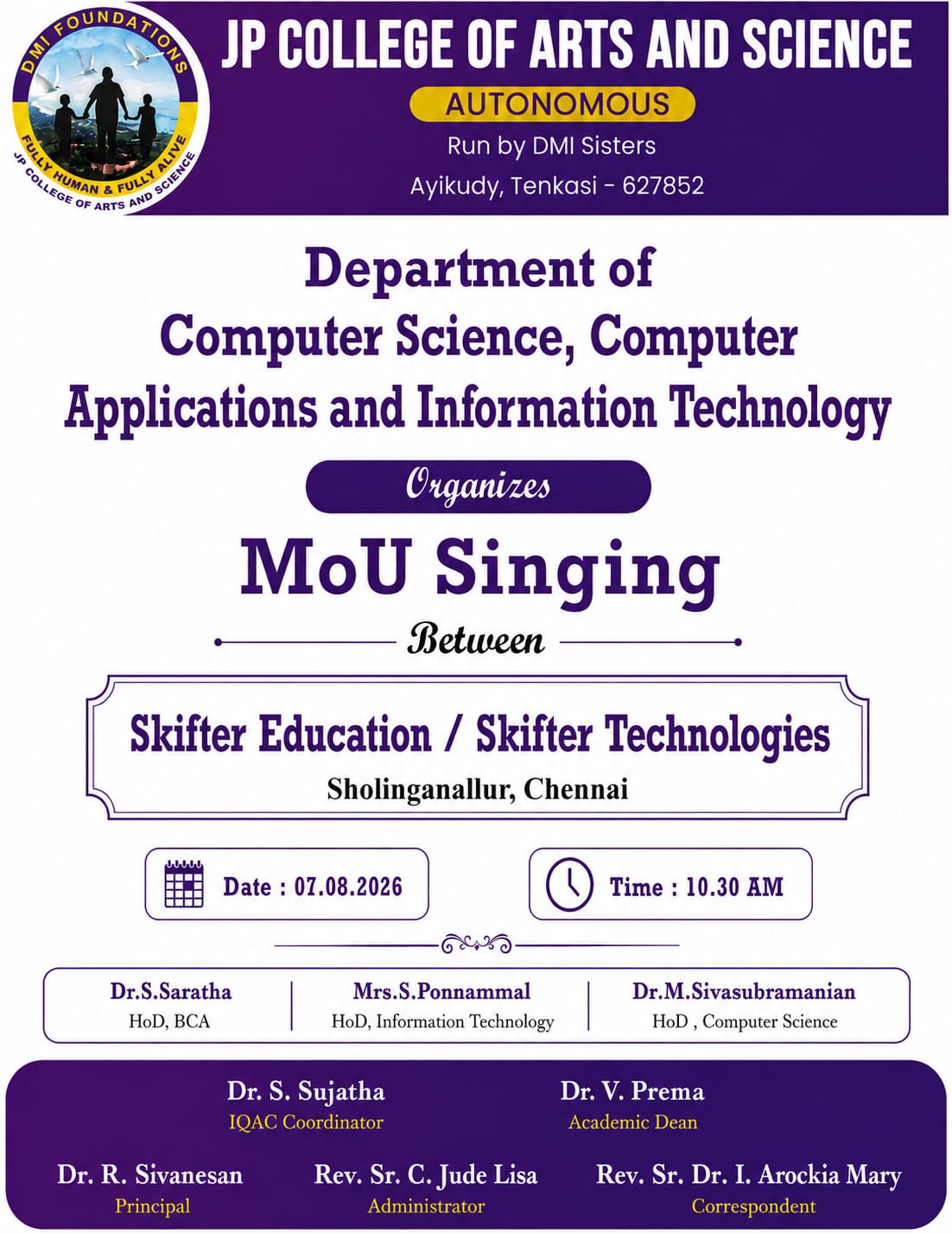 DMI FOUNDATIONS
FULLY HUMAN & FULLY ALIVE
JP COLLEGE OF ARTS AND SCIENCE

JP COLLEGE OF ARTS AND SCIENCE
AUTONOMOUS
Run by DMI Sisters
Ayikudy, Tenkasi - 627852

Department of Computer Science, Computer Applications and Information Technology

Organizes

MoU Singing

Between

Skifter Education / Skifter Technologies
Sholinganallur, Chennai

Date : 07.08.2026

Time : 10.30 AM

Dr.S.Saratha
HoD, BCA

Mrs.S.Ponnammal
HoD, Information Technology

Dr.M.Sivasubramanian
HoD , Computer Science

Dr. S. Sujatha
IQAC Coordinator

Dr. V. Prema
Academic Dean

Dr. R. Sivanesan
Principal

Rev. Sr. C. Jude Lisa
Administrator

Rev. Sr. Dr. I. Arockia Mary
Correspondent